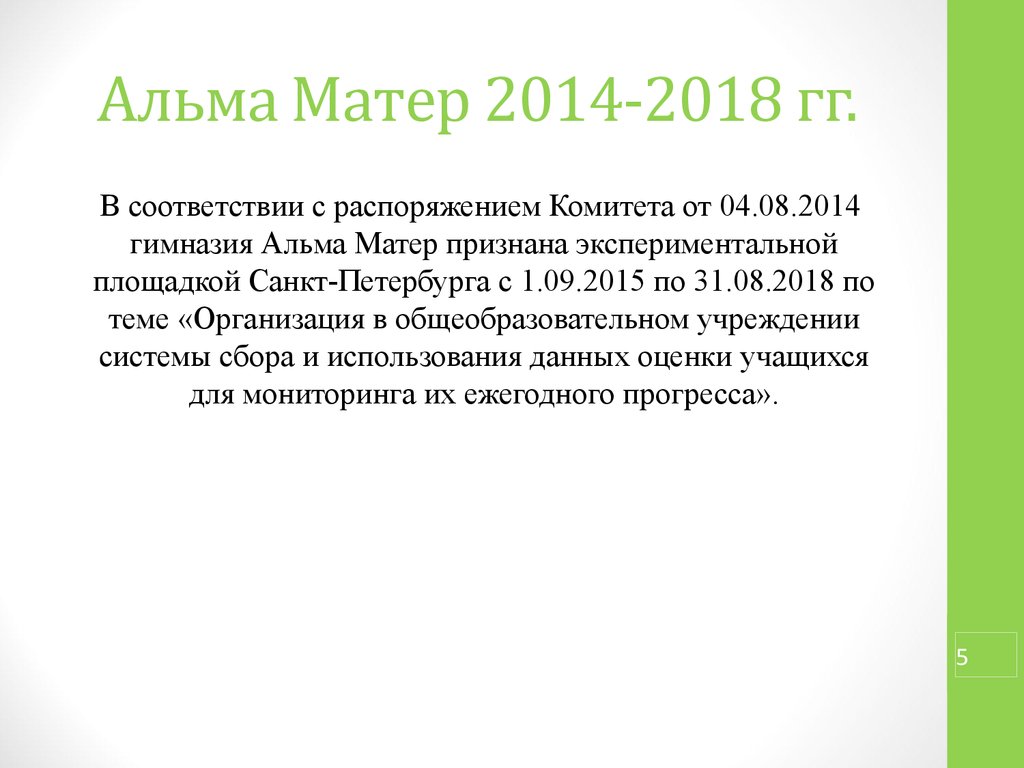 Альма Матер 2014-2018 гг.

В соответствии с распоряжением Комитета от 04.08.2014 гимназия Альма Матер признана экспериментальной площадкой Санкт-Петербурга с 1.09.2015 по 31.08.2018 по теме «Организация в общеобразовательном учреждении системы сбора и использования данных оценки учащихся для мониторинга их ежегодного прогресса».

5